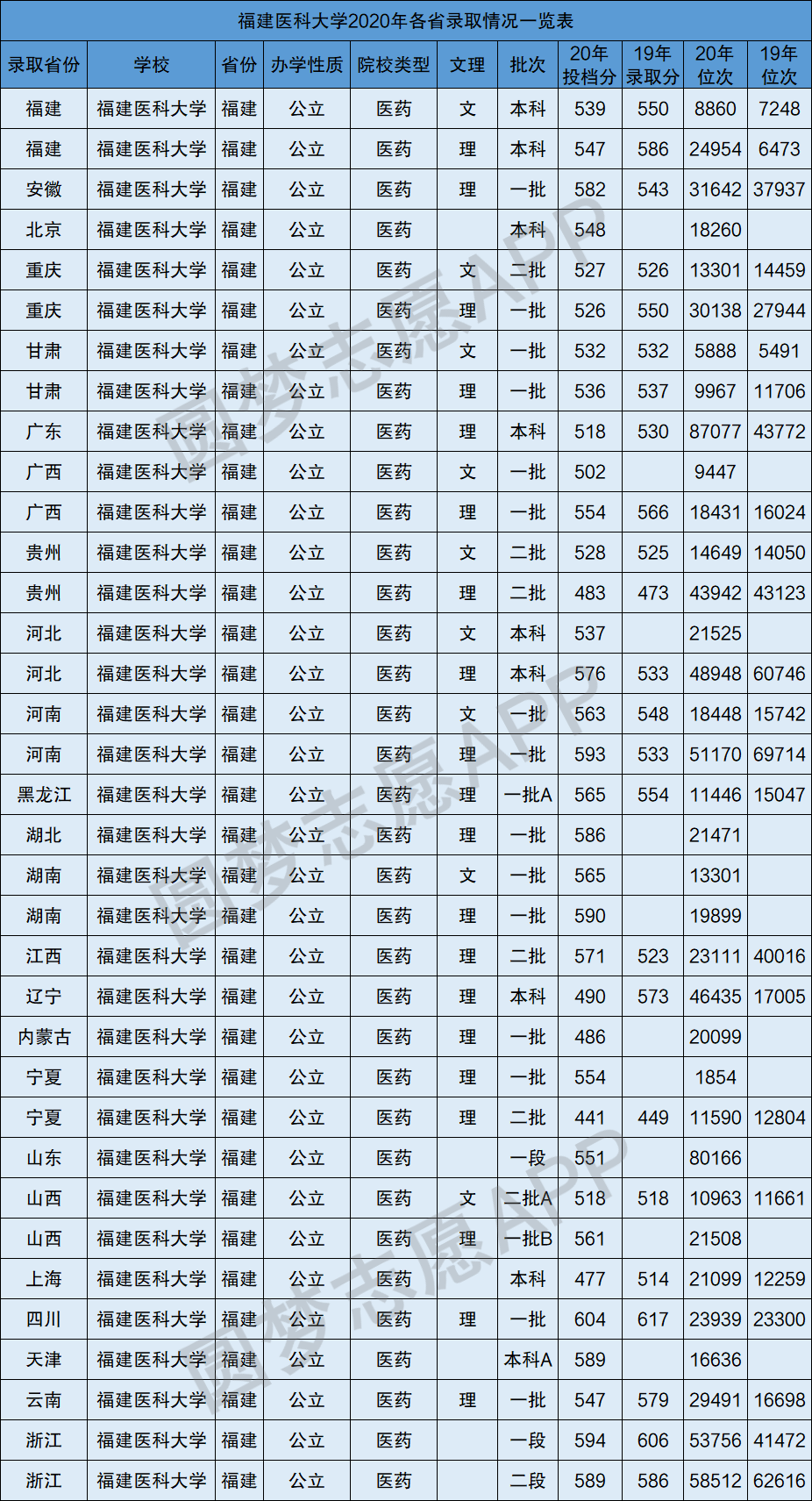 福建医科大学2020年各省录取情况一览表

| 录取省份 | 学校 | 省份 | 办学性质 | 院校类型 | 文理 | 批次 | 20年投档分 | 19年录取分 | 20年位次 | 19年位次 |
|---|---|---|---|---|---|---|---|---|---|---|
| 福建 | 福建医科大学 | 福建 | 公立 | 医药 | 文 | 本科 | 539 | 550 | 8860 | 7248 |
| 福建 | 福建医科大学 | 福建 | 公立 | 医药 | 理 | 本科 | 547 | 586 | 24954 | 6473 |
| 安徽 | 福建医科大学 | 福建 | 公立 | 医药 | 理 | 一批 | 582 | 543 | 31642 | 37937 |
| 北京 | 福建医科大学 | 福建 | 公立 | 医药 |  | 本科 | 548 |  | 18260 |  |
| 重庆 | 福建医科大学 | 福建 | 公立 | 医药 | 文 | 二批 | 527 | 526 | 13301 | 14459 |
| 重庆 | 福建医科大学 | 福建 | 公立 | 医药 | 理 | 一批 | 526 | 550 | 30138 | 27944 |
| 甘肃 | 福建医科大学 | 福建 | 公立 | 医药 | 文 | 一批 | 532 | 532 | 5888 | 5491 |
| 甘肃 | 福建医科大学 | 福建 | 公立 | 医药 | 理 | 一批 | 536 | 537 | 9967 | 11706 |
| 广东 | 福建医科大学 | 福建 | 公立 | 医药 | 理 | 本科 | 518 | 530 | 87077 | 43772 |
| 广西 | 福建医科大学 | 福建 | 公立 | 医药 | 文 | 一批 | 502 |  | 9447 |  |
| 广西 | 福建医科大学 | 福建 | 公立 | 医药 | 理 | 一批 | 554 | 566 | 18431 | 16024 |
| 贵州 | 福建医科大学 | 福建 | 公立 | 医药 | 文 | 二批 | 528 | 525 | 14649 | 14050 |
| 贵州 | 福建医科大学 | 福建 | 公立 | 医药 | 理 | 二批 | 483 | 473 | 43942 | 43123 |
| 河北 | 福建医科大学 | 福建 | 公立 | 医药 | 文 | 本科 | 537 |  | 21525 |  |
| 河北 | 福建医科大学 | 福建 | 公立 | 医药 | 理 | 本科 | 576 | 533 | 48948 | 60746 |
| 河南 | 福建医科大学 | 福建 | 公立 | 医药 | 文 | 一批 | 563 | 548 | 18448 | 15742 |
| 河南 | 福建医科大学 | 福建 | 公立 | 医药 | 理 | 一批 | 593 | 533 | 51170 | 69714 |
| 黑龙江 | 福建医科大学 | 福建 | 公立 | 医药 | 理 | 一批A | 565 | 554 | 11446 | 15047 |
| 湖北 | 福建医科大学 | 福建 | 公立 | 医药 | 理 | 一批 | 586 |  | 21471 |  |
| 湖南 | 福建医科大学 | 福建 | 公立 | 医药 | 文 | 一批 | 565 |  | 13301 |  |
| 湖南 | 福建医科大学 | 福建 | 公立 | 医药 | 理 | 一批 | 590 |  | 19899 |  |
| 江西 | 福建医科大学 | 福建 | 公立 | 医药 | 理 | 二批 | 571 | 523 | 23111 | 40016 |
| 辽宁 | 福建医科大学 | 福建 | 公立 | 医药 | 理 | 本科 | 490 | 573 | 46435 | 17005 |
| 内蒙古 | 福建医科大学 | 福建 | 公立 | 医药 | 理 | 一批 | 486 |  | 20099 |  |
| 宁夏 | 福建医科大学 | 福建 | 公立 | 医药 | 理 | 一批 | 554 |  | 1854 |  |
| 宁夏 | 福建医科大学 | 福建 | 公立 | 医药 | 理 | 二批 | 441 | 449 | 11590 | 12804 |
| 山东 | 福建医科大学 | 福建 | 公立 | 医药 |  | 一段 | 551 |  | 80166 |  |
| 山西 | 福建医科大学 | 福建 | 公立 | 医药 | 文 | 二批A | 518 | 518 | 10963 | 11661 |
| 山西 | 福建医科大学 | 福建 | 公立 | 医药 | 理 | 一批B | 561 |  | 21508 |  |
| 上海 | 福建医科大学 | 福建 | 公立 | 医药 |  | 本科 | 477 | 514 | 21099 | 12259 |
| 四川 | 福建医科大学 | 福建 | 公立 | 医药 | 理 | 一批 | 604 | 617 | 23939 | 23300 |
| 天津 | 福建医科大学 | 福建 | 公立 | 医药 |  | 本科A | 589 |  | 16636 |  |
| 云南 | 福建医科大学 | 福建 | 公立 | 医药 | 理 | 一批 | 547 | 579 | 29491 | 16698 |
| 浙江 | 福建医科大学 | 福建 | 公立 | 医药 |  | 一段 | 594 | 606 | 53756 | 41472 |
| 浙江 | 福建医科大学 | 福建 | 公立 | 医药 |  | 二段 | 589 | 586 | 58512 | 62616 |

圆梦志愿APP